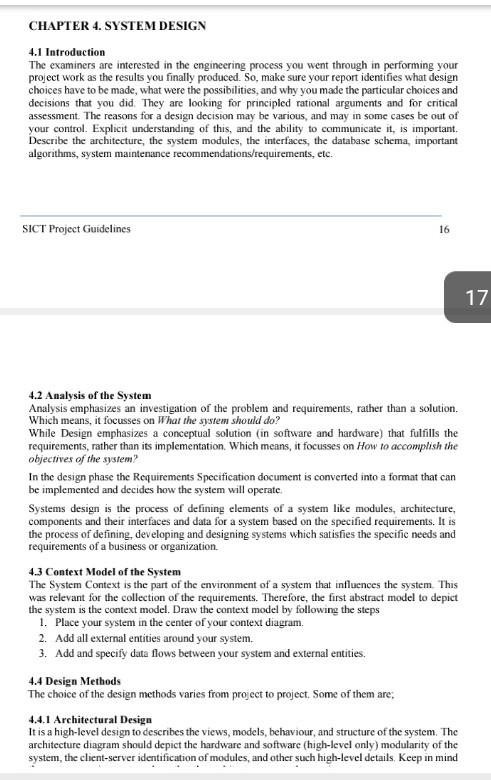 CHAPTER 4. SYSTEM DESIGN

4.1 Introduction
The examiners are interested in the engineering process you went through in performing your project work as the results you finally produced. So, make sure your report identifies what design choices have to be made, what were the possibilities, and why you made the particular choices and decisions that you did. They are looking for principled rational arguments and for critical assessment. The reasons for a design decision may be various, and may in some cases be out of your control. Explicit understanding of this, and the ability to communicate it, is important. Describe the architecture, the system modules, the interfaces, the database schema, important algorithms, system maintenance recommendations/requirements, etc.

SICT Project Guidelines

16

17

4.2 Analysis of the System
Analysis emphasizes an investigation of the problem and requirements, rather than a solution. Which means, it focusses on What the system should do?
While Design emphasizes a conceptual solution (in software and hardware) that fulfills the requirements, rather than its implementation. Which means, it focusses on How to accomplish the objectives of the system?

In the design phase the Requirements Specification document is converted into a format that can be implemented and decides how the system will operate.

Systems design is the process of defining elements of a system like modules, architecture, components and their interfaces and data for a system based on the specified requirements. It is the process of defining, developing and designing systems which satisfies the specific needs and requirements of a business or organization.

4.3 Context Model of the System
The System Context is the part of the environment of a system that influences the system. This was relevant for the collection of the requirements. Therefore, the first abstract model to depict the system is the context model. Draw the context model by following the steps
1. Place your system in the center of your context diagram.
2. Add all external entities around your system.
3. Add and specify data flows between your system and external entities.

4.4 Design Methods
The choice of the design methods varies from project to project. Some of them are;

4.4.1 Architectural Design
It is a high-level design to describes the views, models, behaviour, and structure of the system. The architecture diagram should depict the hardware and software (high-level only) modularity of the system, the client-server identification of modules, and other such high-level details. Keep in mind